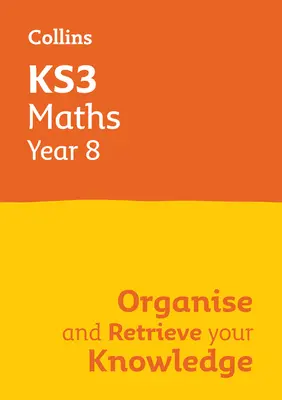 Collins

KS3
Maths
Year 8

Organise
and Retrieve your
Knowledge